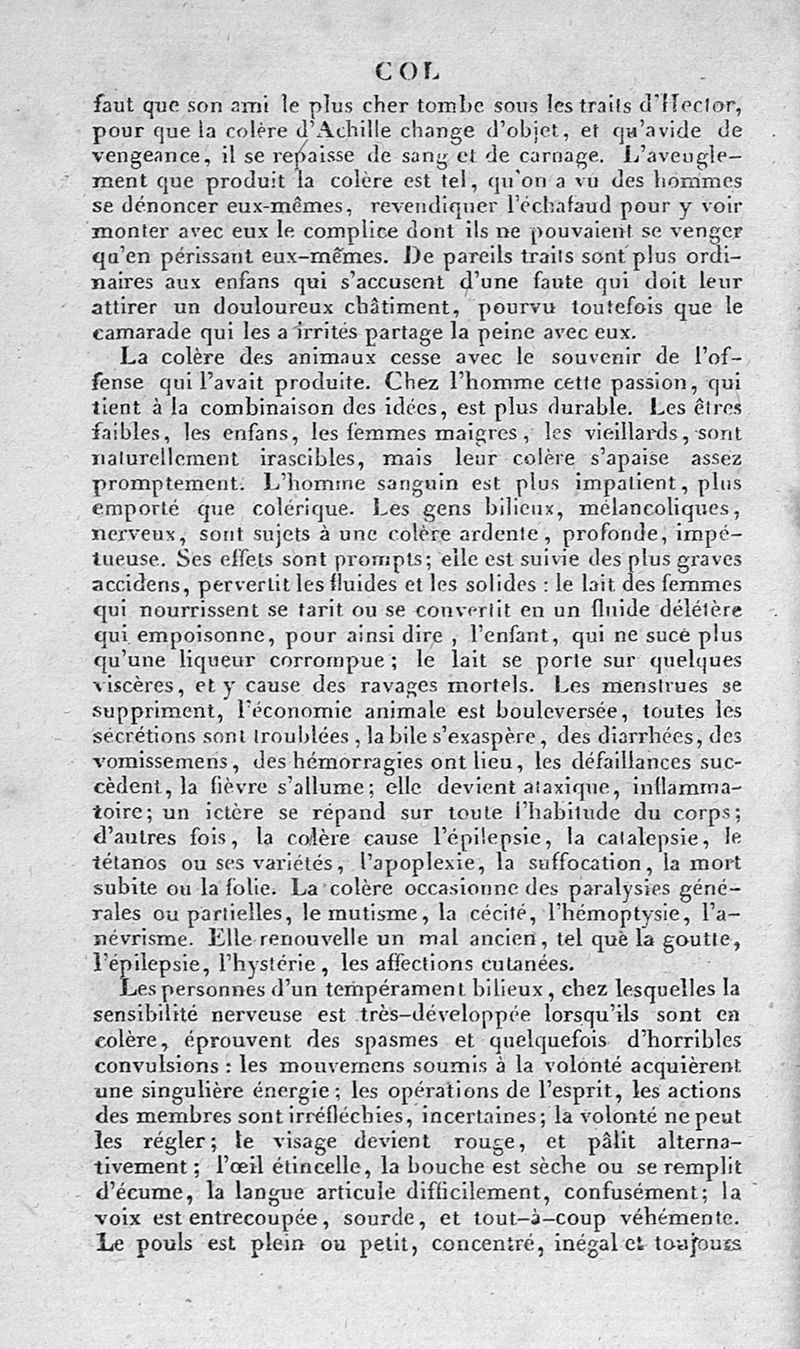 COL

faut que son ami le plus cher tombe sous les traits d'Hector, pour que la colère d'Achille change d'objet, et qu'avide de vengeance, il se repaisse de sang et de carnage. L'aveuglement que produit la colère est tel, qu'on a vu des hommes se dénoncer eux-mêmes, revendiquer l'échafaud pour y voir monter avec eux le complice dont ils ne pouvaient se venger qu'en périssant eux-mêmes. De pareils traits sont plus ordinaires aux enfans qui s'accusent d'une faute qui doit leur attirer un douloureux châtiment, pourvu toutefois que le camarade qui les a irrités partage la peine avec eux.

La colère des animaux cesse avec le souvenir de l'offense qui l'avait produite. Chez l'homme cette passion, qui tient à la combinaison des idées, est plus durable. Les êtres faibles, les enfans, les femmes maigres, les vieillards, sont naturellement irascibles, mais leur colère s'apaise assez promptement. L'homme sanguin est plus impatient, plus emporté que colérique. Les gens bilieux, mélancoliques, nerveux, sont sujets à une colère ardente, profonde, impétueuse. Ses effets sont prompts; elle est suivie des plus graves accidens, pervertit les fluides et les solides : le lait des femmes qui nourrissent se tarit ou se convertit en un fluide délétère qui empoisonne, pour ainsi dire, l'enfant, qui ne suce plus qu'une liqueur corrompue; le lait se porte sur quelques viscères, et y cause des ravages mortels. Les menstrues se suppriment, l'économie animale est bouleversée, toutes les sécrétions sont troublées, la bile s'exaspère, des diarrhées, des vomissemens, des hémorragies ont lieu, les défaillances succèdent, la fièvre s'allume; elle devient ataxique, inflammatoire; un ictère se répand sur toute l'habitude du corps; d'autres fois, la colère cause l'épilepsie, la catalepsie, le tétanos ou ses variétés, l'apoplexie, la suffocation, la mort subite ou la folie. La colère occasionne des paralysies générales ou partielles, le mutisme, la cécité, l'hémoptysie, l'anévrisme. Elle renouvelle un mal ancien, tel que la goutte, l'épilepsie, l'hystérie, les affections cutanées.

Les personnes d'un tempérament bilieux, chez lesquelles la sensibilité nerveuse est très-développée lorsqu'ils sont en colère, éprouvent des spasmes et quelquefois d'horribles convulsions : les mouvemens soumis à la volonté acquièrent une singulière énergie; les opérations de l'esprit, les actions des membres sont irréfléchies, incertaines; la volonté ne peut les régler; le visage devient rouge, et pâlit alternativement; l'œil étincelle, la bouche est sèche ou se remplit d'écume, la langue articule difficilement, confusément; la voix est entrecoupée, sourde, et tout-à-coup véhémente. Le pouls est plein ou petit, concentré, inégal et toujours